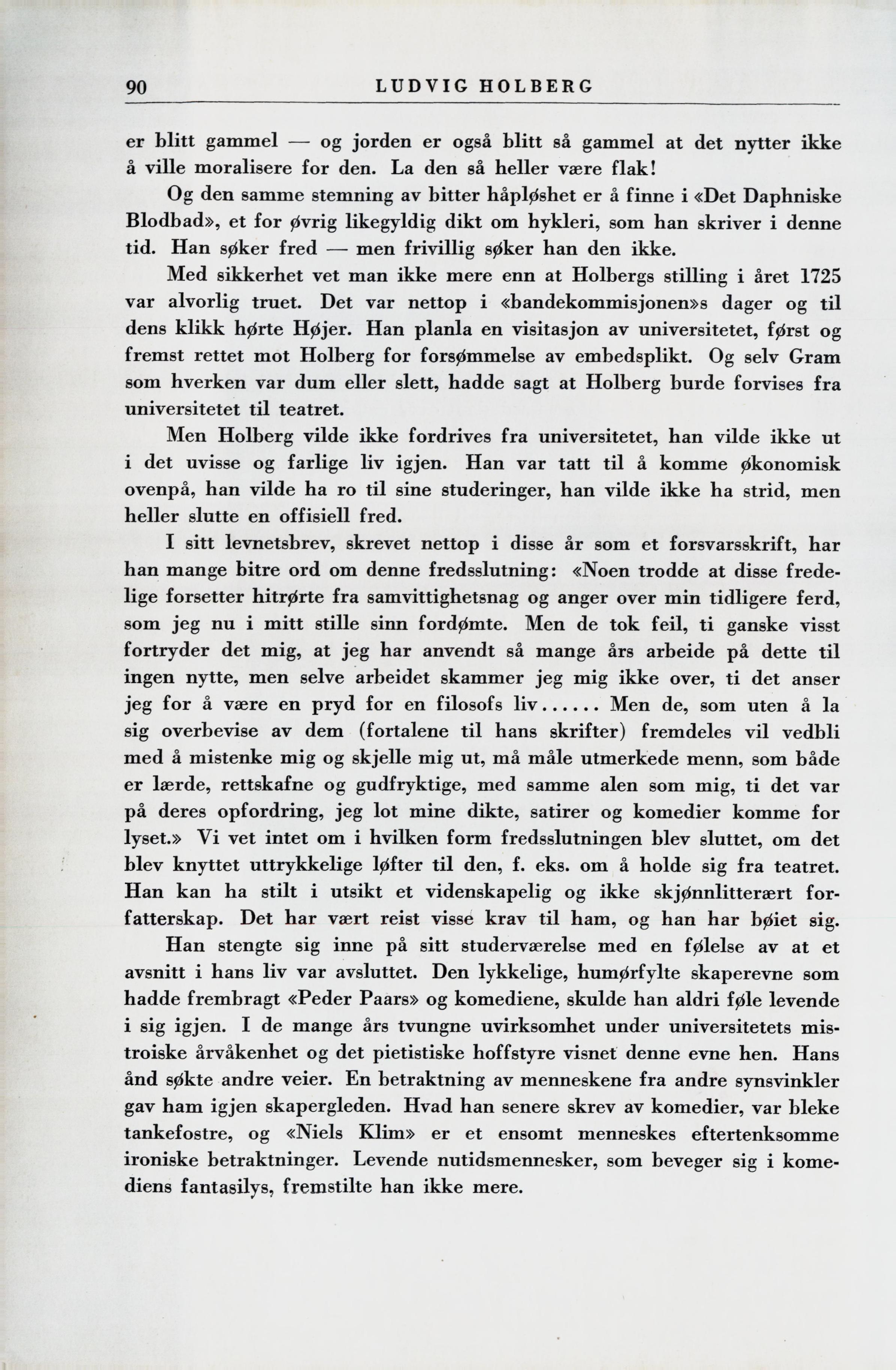 90 LUDVIG HOLBERG

er blitt gammel — og jorden er også blitt så gammel at det nytter ikke å ville moralisere for den. La den så heller være flak!

Og den samme stemning av bitter håpløshet er å finne i «Det Daphniske Blodbad», et for øvrig likegyldig dikt om hykleri, som han skriver i denne tid. Han søker fred — men frivillig søker han den ikke.

Med sikkerhet vet man ikke mere enn at Holbergs stilling i året 1725 var alvorlig truet. Det var nettop i «bandekommisjonen»s dager og til dens klikk hørte Højer. Han planla en visitasjon av universitetet, først og fremst rettet mot Holberg for forsømmelse av embedsplikt. Og selv Gram som hverken var dum eller slett, hadde sagt at Holberg burde forvises fra universitetet til teatret.

Men Holberg vilde ikke fordrives fra universitetet, han vilde ikke ut i det uvisse og farlige liv igjen. Han var tatt til å komme økonomisk ovenpå, han vilde ha ro til sine studeringer, han vilde ikke ha strid, men heller slutte en offisiell fred.

I sitt levnetsbrev, skrevet nettop i disse år som et forsvarsskrift, har han mange bitre ord om denne fredsslutning: «Noen trodde at disse fredelige forsetter hitrørte fra samvittighetsnag og anger over min tidligere ferd, som jeg nu i mitt stille sinn fordømte. Men de tok feil, ti ganske visst fortryder det mig, at jeg har anvendt så mange års arbeide på dette til ingen nytte, men selve arbeidet skammer jeg mig ikke over, ti det anser jeg for å være en pryd for en filosofs liv...... Men de, som uten å la sig overbevise av dem (fortalene til hans skrifter) fremdeles vil vedbli med å mistenke mig og skjelle mig ut, må måle utmerkede menn, som både er lærde, rettskafne og gudfryktige, med samme alen som mig, ti det var på deres opfordring, jeg lot mine dikte, satirer og komedier komme for lyset.» Vi vet intet om i hvilken form fredsslutningen blev sluttet, om det blev knyttet uttrykkelige løfter til den, f. eks. om å holde sig fra teatret. Han kan ha stilt i utsikt et videnskapelig og ikke skjønnlitterært forfatterskap. Det har vært reist visse krav til ham, og han har bøiet sig.

Han stengte sig inne på sitt studerværelse med en følelse av at et avsnitt i hans liv var avsluttet. Den lykkelige, humørfylte skaperevne som hadde frembragt «Peder Paars» og komediene, skulde han aldri føle levende i sig igjen. I de mange års tvungne uvirksomhet under universitetets mistroiske årvåkenhet og det pietistiske hoffstyre visnet denne evne hen. Hans ånd søkte andre veier. En betraktning av menneskene fra andre synsvinkler gav ham igjen skapergleden. Hvad han senere skrev av komedier, var bleke tankefostre, og «Niels Klim» er et ensomt menneskes eftertenksomme ironiske betraktninger. Levende nutidsmennesker, som beveger sig i komediens fantasilys, fremstilte han ikke mere.